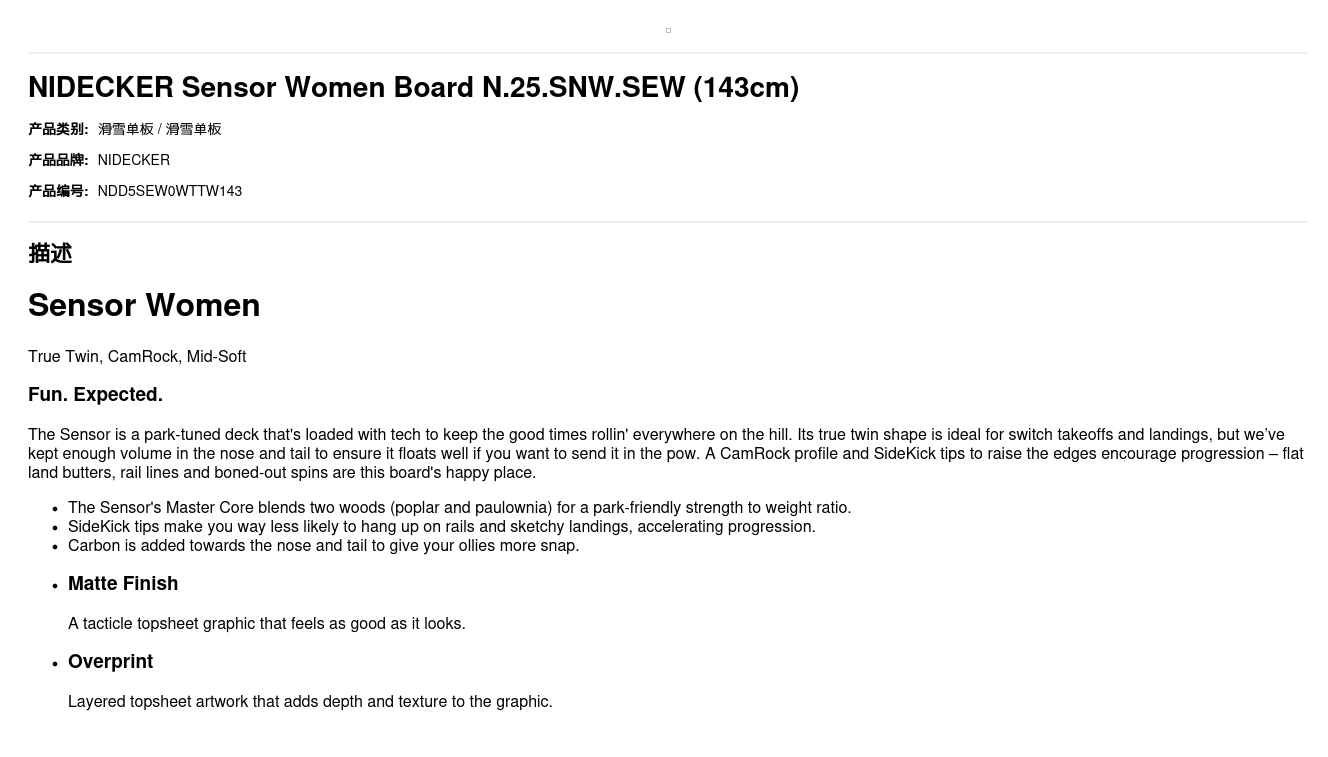 NIDECKER Sensor Women Board N.25.SNW.SEW (143cm)

产品类别: 滑雪单板 / 滑雪单板

产品品牌: NIDECKER

产品编号: NDD5SEW0WTTW143

描述

Sensor Women

True Twin, CamRock, Mid-Soft

Fun. Expected.

The Sensor is a park-tuned deck that's loaded with tech to keep the good times rollin' everywhere on the hill. Its true twin shape is ideal for switch takeoffs and landings, but we've kept enough volume in the nose and tail to ensure it floats well if you want to send it in the pow. A CamRock profile and SideKick tips to raise the edges encourage progression – flat land butters, rail lines and boned-out spins are this board's happy place.

• The Sensor's Master Core blends two woods (poplar and paulownia) for a park-friendly strength to weight ratio.
• SideKick tips make you way less likely to hang up on rails and sketchy landings, accelerating progression.
• Carbon is added towards the nose and tail to give your ollies more snap.
• Matte Finish

A tacticle topsheet graphic that feels as good as it looks.

• Overprint

Layered topsheet artwork that adds depth and texture to the graphic.